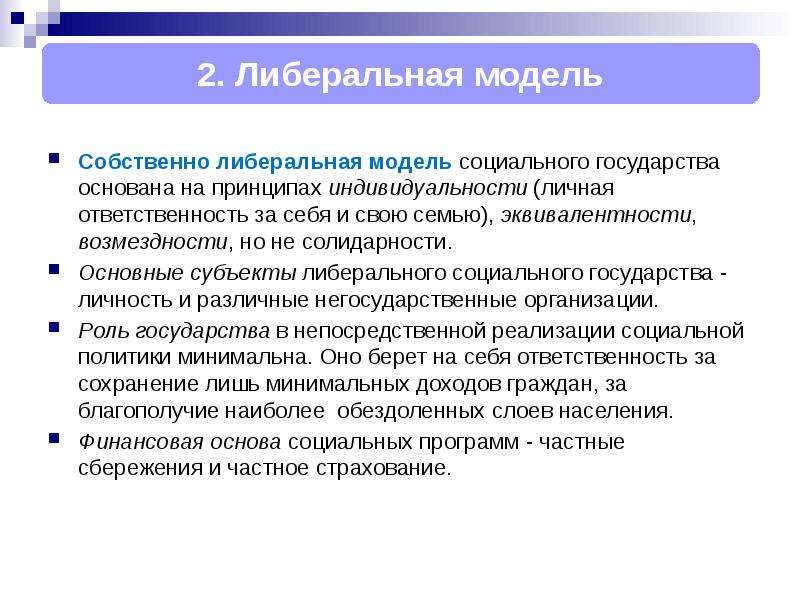 2. Либеральная модель

Собственно либеральная модель социального государства основана на принципах индивидуальности (личная ответственность за себя и свою семью), эквивалентности, возмездности, но не солидарности.

Основные субъекты либерального социального государства - личность и различные негосударственные организации.

Роль государства в непосредственной реализации социальной политики минимальна. Оно берет на себя ответственность за сохранение лишь минимальных доходов граждан, за благополучие наиболее обездоленных слоев населения.

Финансовая основа социальных программ - частные сбережения и частное страхование.